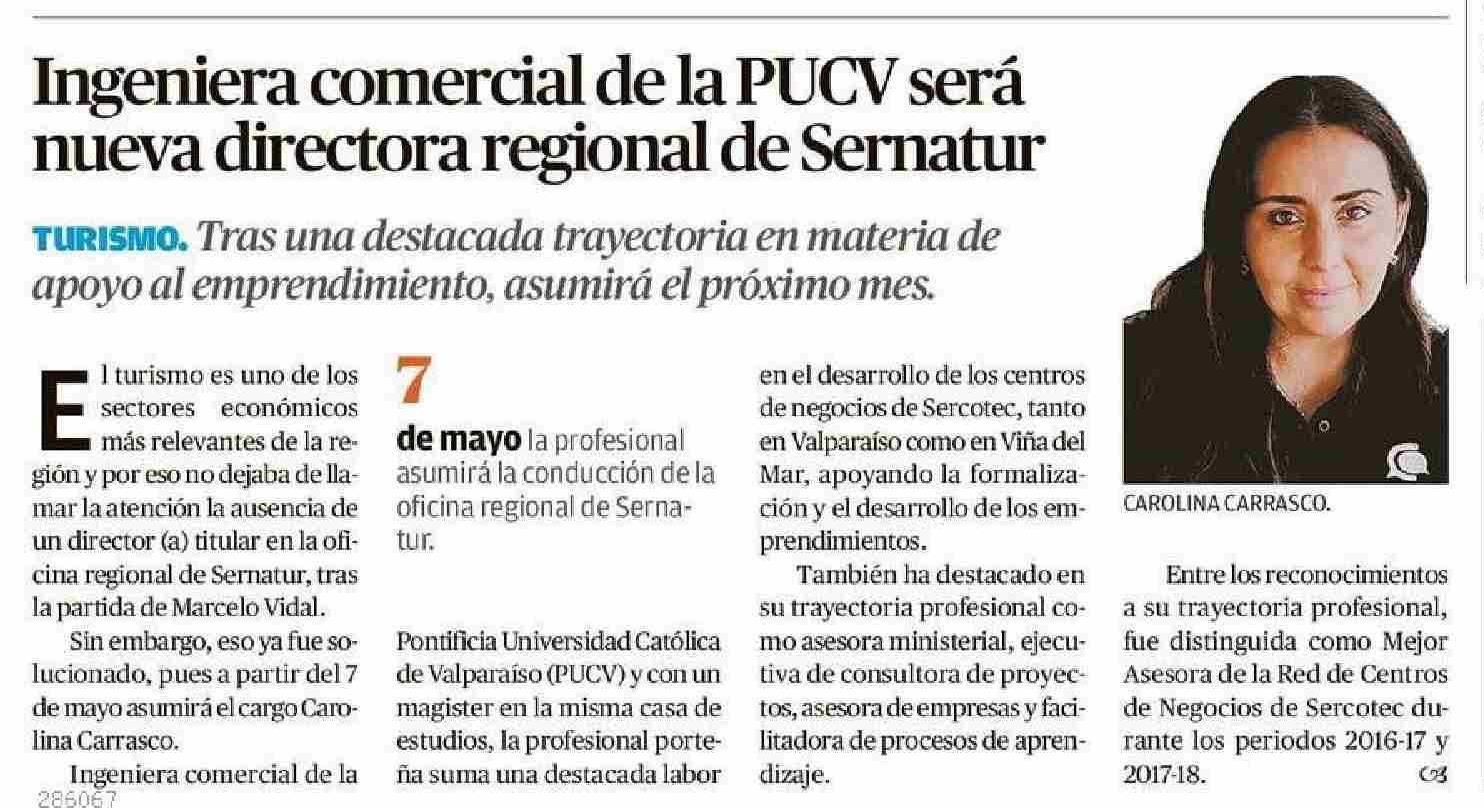 Ingeniera comercial de la PUCV será nueva directora regional de Sernatur

TURISMO. Tras una destacada trayectoria en materia de apoyo al emprendimiento, asumirá el próximo mes.

El turismo es uno de los sectores económicos más relevantes de la región y por eso no dejaba de llamar la atención la ausencia de un director (a) titular en la oficina regional de Sernatur, tras la partida de Marcelo Vidal.

Sin embargo, eso ya fue solucionado, pues a partir del 7 de mayo asumirá el cargo Carolina Carrasco.

Ingeniera comercial de la

7 de mayo la profesional asumirá la conducción de la oficina regional de Sernatur.

Pontificia Universidad Católica de Valparaíso (PUCV) y con un magister en la misma casa de estudios, la profesional porteña suma una destacada labor en el desarrollo de los centros de negocios de Sercotec, tanto en Valparaíso como en Viña del Mar, apoyando la formalización y el desarrollo de los emprendimientos.

También ha destacado en su trayectoria profesional como asesora ministerial, ejecutiva de consultora de proyectos, asesora de empresas y facilitadora de procesos de aprendizaje.

CAROLINA CARRASCO.

Entre los reconocimientos a su trayectoria profesional, fue distinguida como Mejor Asesora de la Red de Centros de Negocios de Sercotec durante los periodos 2016-17 y 2017-18.

286067